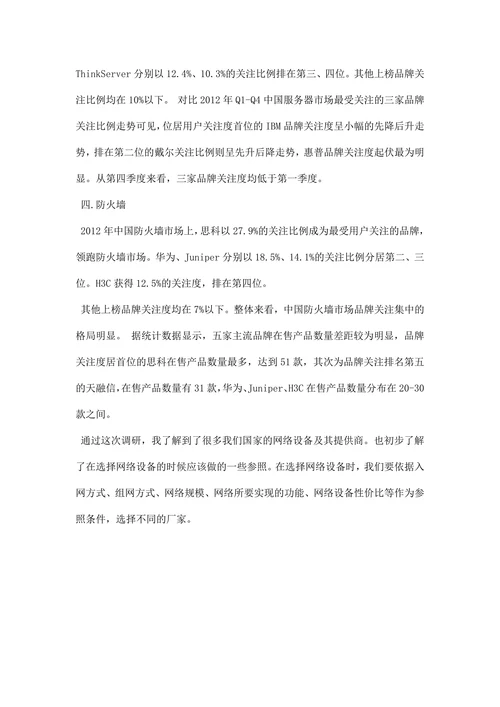 ThinkServer 分别以 12.4%、10.3%的关注比例排在第三、四位。其他上榜品牌关注比例均在 10%以下。 对比 2012 年 Q1-Q4 中国服务器市场最受关注的三家品牌关注比例走势可见，位居用户关注度首位的 IBM 品牌关注度呈小幅的先降后升走势，排在第二位的戴尔关注比例则呈先升后降走势，惠普品牌关注度起伏最为明显。从第四季度来看，三家品牌关注度均低于第一季度。

四.防火墙

2012 年中国防火墙市场上，思科以 27.9%的关注比例成为最受用户关注的品牌，领跑防火墙市场。华为、Juniper 分别以 18.5%、14.1%的关注比例分居第二、三位。H3C 获得 12.5%的关注度，排在第四位。

其他上榜品牌关注度均在 7%以下。整体来看，中国防火墙市场品牌关注集中的格局明显。 据统计数据显示，五家主流品牌在售产品数量差距较为明显，品牌关注度居首位的思科在售产品数量最多，达到 51 款，其次为品牌关注排名第五的天融信，在售产品数量有 31 款，华为、Juniper、H3C 在售产品数量分布在 20-30 款之间。

通过这次调研，我了解到了很多我们国家的网络设备及其提供商。也初步了解了在选择网络设备的时候应该做的一些参照。在选择网络设备时，我们要依据入网方式、组网方式、网络规模、网络所要实现的功能、网络设备性价比等作为参照条件，选择不同的厂家。